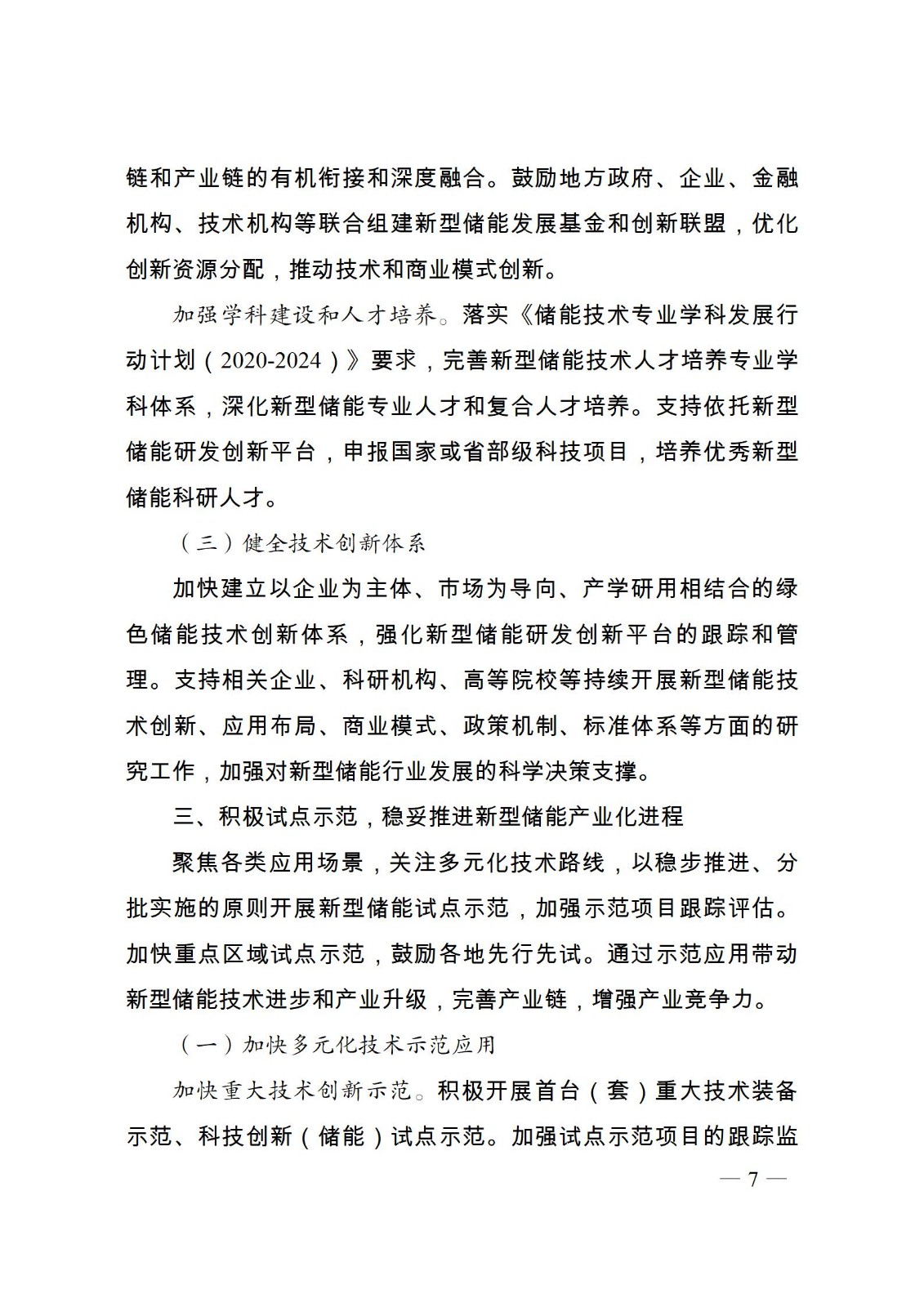 链和产业链的有机衔接和深度融合。鼓励地方政府、企业、金融机构、技术机构等联合组建新型储能发展基金和创新联盟，优化创新资源分配，推动技术和商业模式创新。

加强学科建设和人才培养。落实《储能技术专业学科发展行动计划（2020-2024）》要求，完善新型储能技术人才培养专业学科体系，深化新型储能专业人才和复合人才培养。支持依托新型储能研发创新平台，申报国家或省部级科技项目，培养优秀新型储能科研人才。

（三）健全技术创新体系

加快建立以企业为主体、市场为导向、产学研用相结合的绿色储能技术创新体系，强化新型储能研发创新平台的跟踪和管理。支持相关企业、科研机构、高等院校等持续开展新型储能技术创新、应用布局、商业模式、政策机制、标准体系等方面的研究工作，加强对新型储能行业发展的科学决策支撑。

三、积极试点示范，稳妥推进新型储能产业化进程

聚焦各类应用场景，关注多元化技术路线，以稳步推进、分批实施的原则开展新型储能试点示范，加强示范项目跟踪评估。加快重点区域试点示范，鼓励各地先行先试。通过示范应用带动新型储能技术进步和产业升级，完善产业链，增强产业竞争力。

（一）加快多元化技术示范应用

加快重大技术创新示范。积极开展首台（套）重大技术装备示范、科技创新（储能）试点示范。加强试点示范项目的跟踪监

— 7 —